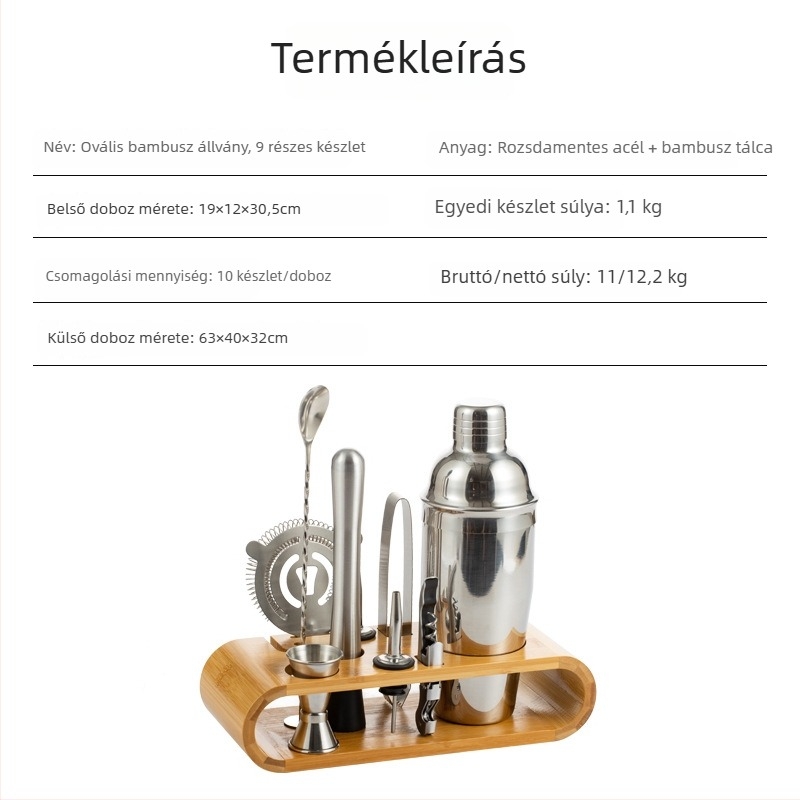 Termékleírás

Név: Ovális bambusz állvány, 9 részes készlet

Anyag: Rozsdamentes acél + bambusz tálca

Belső doboz mérete: 19×12×30,5cm

Egyedi készlet súlya: 1,1 kg

Csomagolási mennyiség: 10 készlet/doboz

Bruttó/nettó súly: 11/12,2 kg

Külső doboz mérete: 63×40×32cm